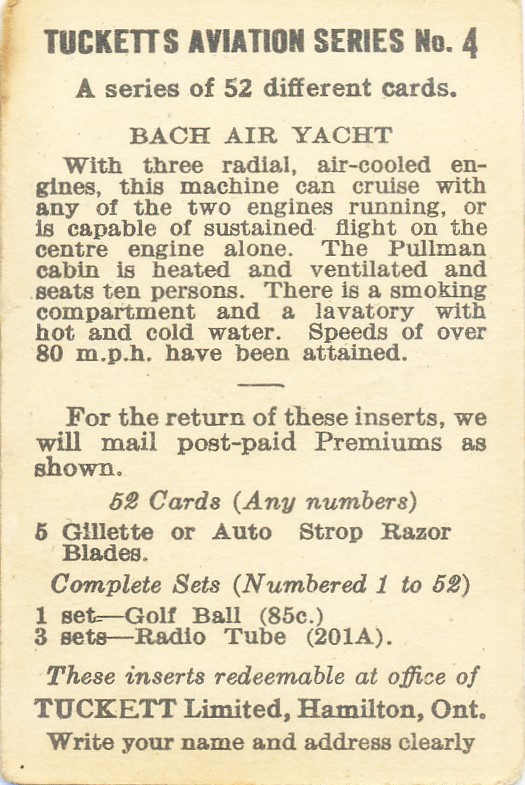 TUCKETTS AVIATION SERIES No. 4

A series of 52 different cards.

BACH AIR YACHT

With three radial, air-cooled engines, this machine can cruise with any of the two engines running, or is capable of sustained flight on the centre engine alone. The Pullman cabin is heated and ventilated and seats ten persons. There is a smoking compartment and a lavatory with hot and cold water. Speeds of over 80 m.p.h. have been attained.

For the return of these inserts, we will mail post-paid Premiums as shown.

52 Cards (Any numbers)

5 Gillette or Auto Strop Razor Blades.

Complete Sets (Numbered 1 to 52)

1 set—Golf Ball (85c.)
3 sets—Radio Tube (201A).

These inserts redeemable at office of

TUCKETT Limited, Hamilton, Ont.

Write your name and address clearly